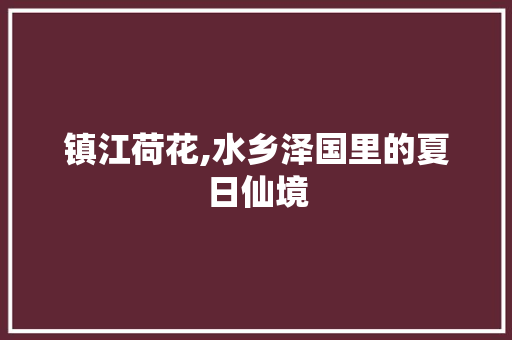 镇江荷花,水乡泽国里的夏日仙境